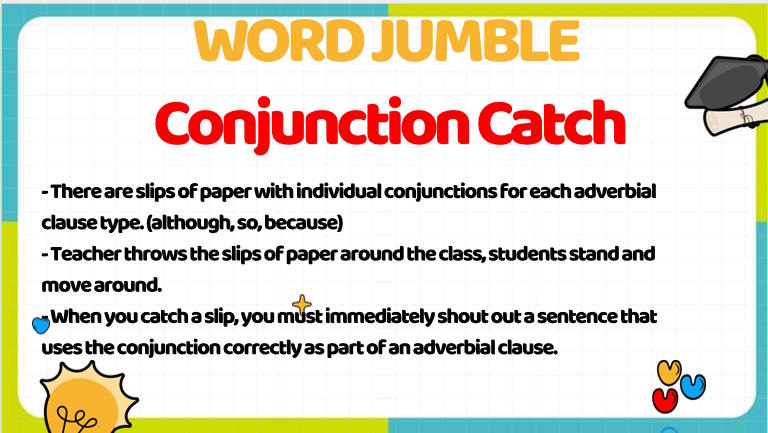 WORD JUMBLE

Conjunction Catch

- There are slips of paper with individual conjunctions for each adverbial clause type. (although, so, because)
- Teacher throws the slips of paper around the class, students stand and move around.
- When you catch a slip, you must immediately shout out a sentence that uses the conjunction correctly as part of an adverbial clause.